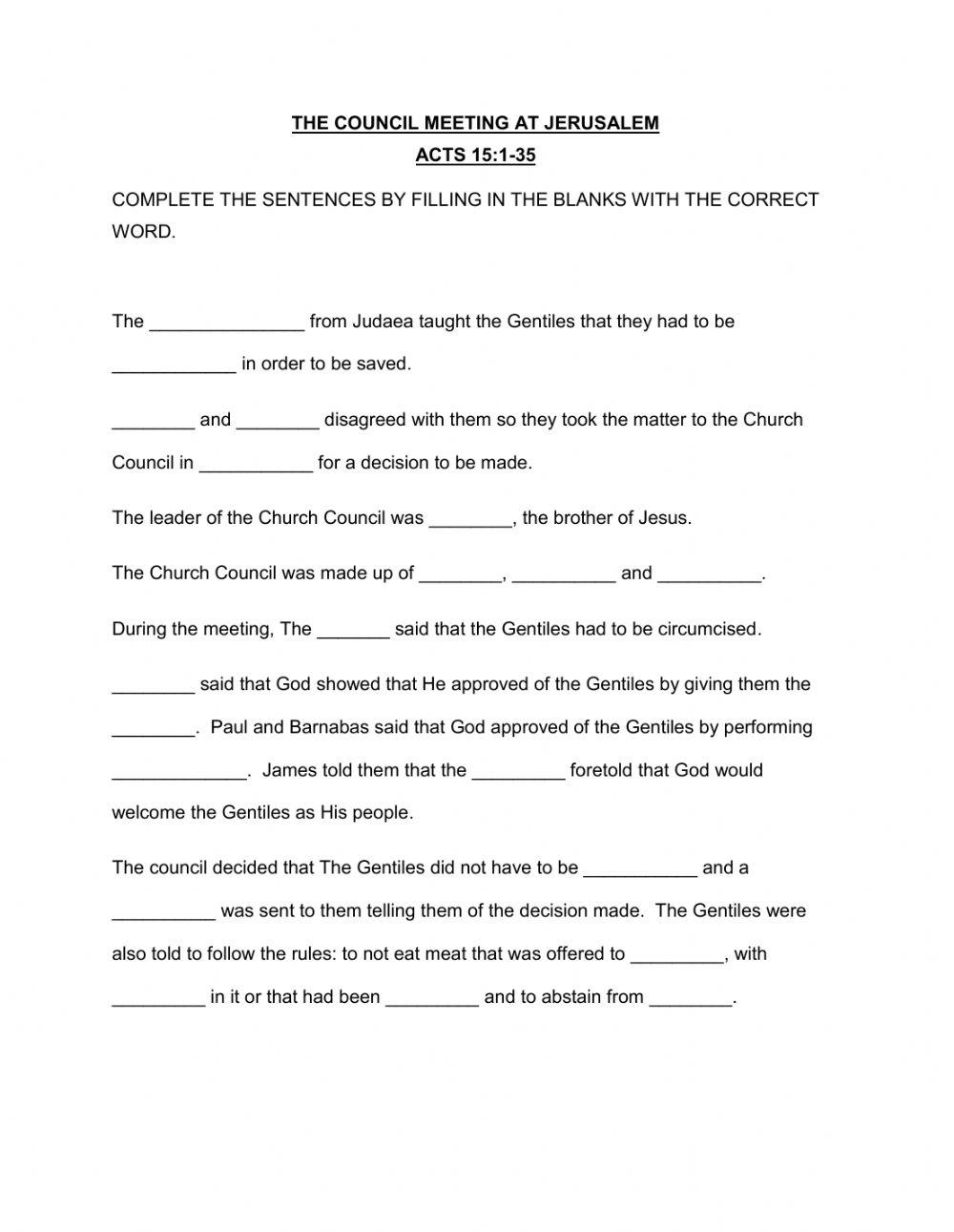 THE COUNCIL MEETING AT JERUSALEM
ACTS 15:1-35

COMPLETE THE SENTENCES BY FILLING IN THE BLANKS WITH THE CORRECT WORD.

The _______________ from Judaea taught the Gentiles that they had to be ____________ in order to be saved.

________ and ________ disagreed with them so they took the matter to the Church Council in ___________ for a decision to be made.

The leader of the Church Council was ________, the brother of Jesus.

The Church Council was made up of ________, __________ and __________.

During the meeting, The _______ said that the Gentiles had to be circumcised.

________ said that God showed that He approved of the Gentiles by giving them the ________. Paul and Barnabas said that God approved of the Gentiles by performing _____________. James told them that the _________ foretold that God would welcome the Gentiles as His people.

The council decided that The Gentiles did not have to be ___________ and a __________ was sent to them telling them of the decision made. The Gentiles were also told to follow the rules: to not eat meat that was offered to _________, with _________ in it or that had been _________ and to abstain from ________.